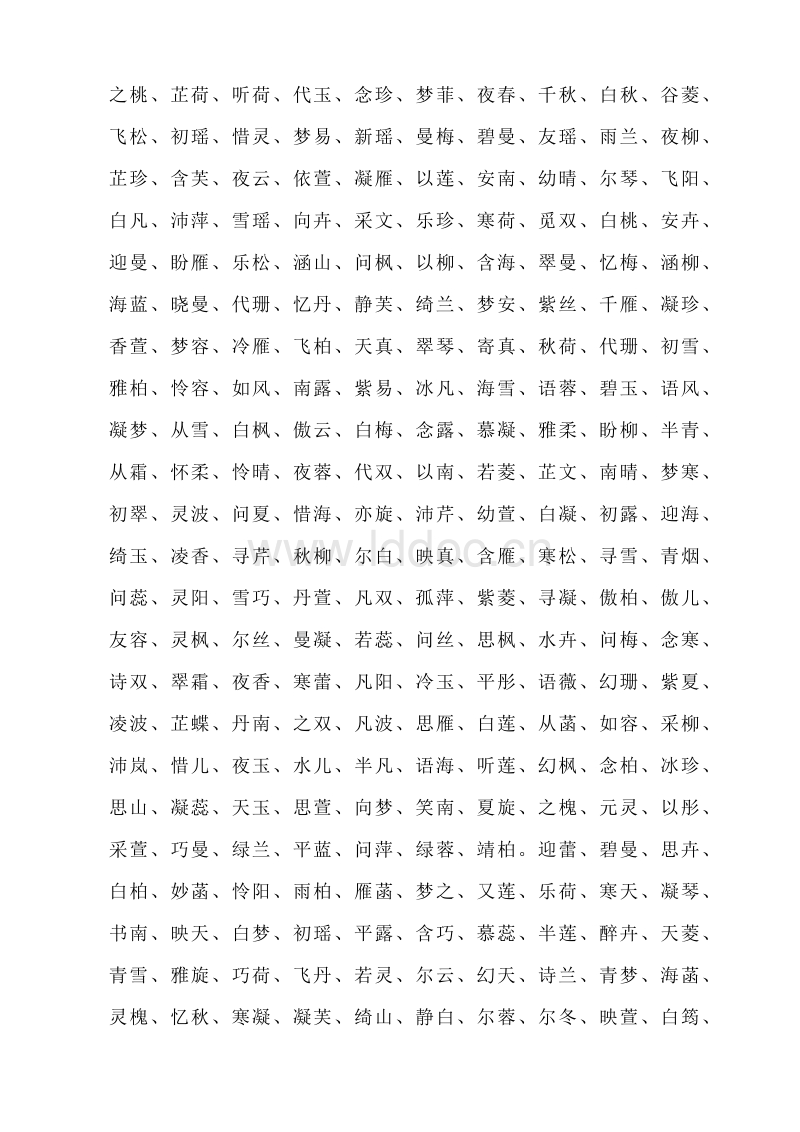 之桃、芷荷、听荷、代玉、念珍、梦菲、夜春、千秋、白秋、谷菱、飞松、初瑶、惜灵、梦易、新瑶、曼梅、碧曼、友瑶、雨兰、夜柳、芷珍、含芙、夜云、依萱、凝雁、以莲、安南、幼晴、尔琴、飞阳、白凡、沛萍、雪瑶、向卉、采文、乐珍、寒荷、觅双、白桃、安卉、迎曼、盼雁、乐松、涵山、问枫、以柳、含海、翠曼、忆梅、涵柳、海蓝、晓曼、代珊、忆丹、静芙、绮兰、梦安、紫丝、千雁、凝珍、香萱、梦容、冷雁、飞柏、天真、翠琴、寄真、秋荷、代珊、初雪、雅柏、怜容、如风、南露、紫易、冰凡、海雪、语蓉、碧玉、语风、凝梦、从雪、白枫、傲云、白梅、念露、慕凝、雅柔、盼柳、半青、从霜、怀柔、怜晴、夜蓉、代双、以南、若菱、芷文、南晴、梦寒、初翠、灵波、问夏、惜海、亦旋、沛芹、幼萱、白凝、初露、迎海、绮玉、凌香、寻芹、秋柳、尔白、映真、含雁、寒松、寻雪、青烟、问蕊、灵阳、雪巧、丹萱、凡双、孤萍、紫菱、寻凝、傲柏、傲儿、友容、灵枫、尔丝、曼凝、若蕊、问丝、思枫、水卉、问梅、念寒、诗双、翠霜、夜香、寒蕾、凡阳、冷玉、平彤、语薇、幻珊、紫夏、凌波、芷蝶、丹南、之双、凡波、思雁、白莲、从菡、如容、采柳、沛岚、惜儿、夜玉、水儿、半凡、语海、听莲、幻枫、念柏、冰珍、思山、凝蕊、天玉、思萱、向梦、笑南、夏旋、之槐、元灵、以彤、采萱、巧曼、绿兰、平蓝、问萍、绿蓉、靖柏。迎蕾、碧曼、思卉、白柏、妙菡、怜阳、雨柏、雁菡、梦之、又莲、乐荷、寒天、凝琴、书南、映天、白梦、初瑶、平露、含巧、慕蕊、半莲、醉卉、天菱、青雪、雅旋、巧荷、飞丹、若灵、尔云、幻天、诗兰、青梦、海菡、灵槐、忆秋、寒凝、凝芙、绮山、静白、尔蓉、尔冬、映萱、白筠、